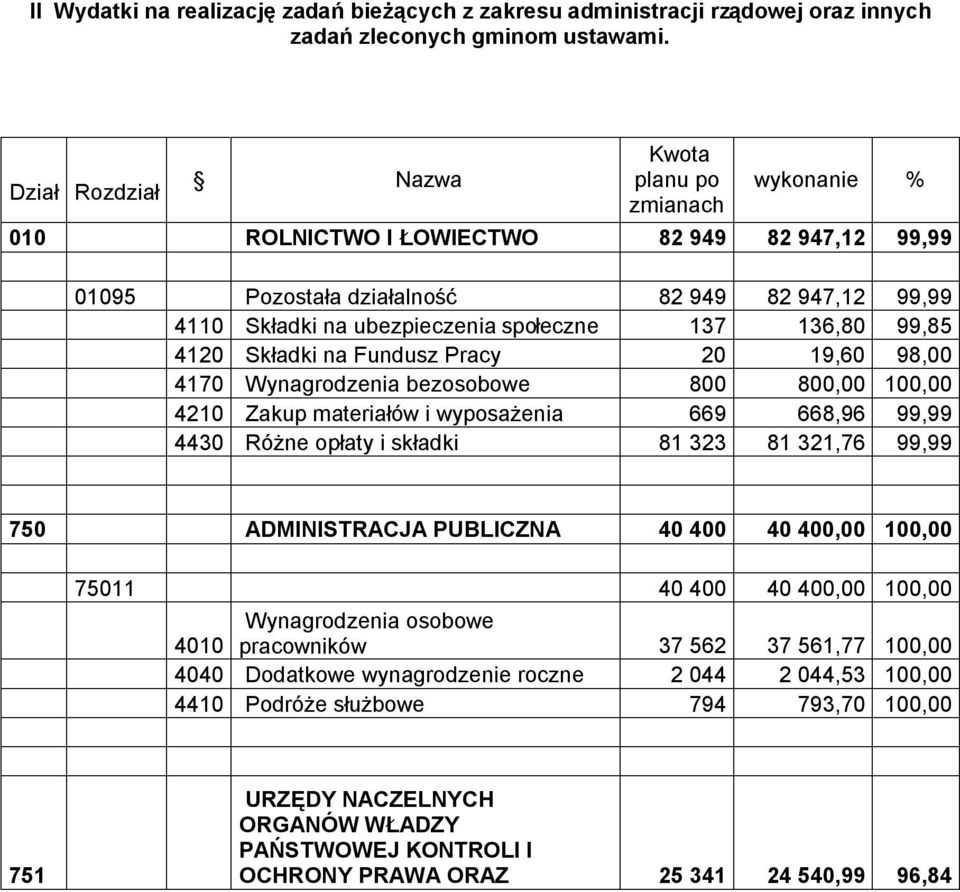 II Wydatki na realizację zadań bieżących z zakresu administracji rządowej oraz innych zadań zleconych gminom ustawami.

| Dział | Rozdział | § | Nazwa | Kwota planu po zmianach | wykonanie | % |
|---|---|---|---|---|---|---|
| 010 | | | ROLNICTWO I ŁOWIECTWO | 82 949 | 82 947,12 | 99,99 |
| | | | | | | |
| | 01095 | | Pozostała działalność | 82 949 | 82 947,12 | 99,99 |
| | | 4110 | Składki na ubezpieczenia społeczne | 137 | 136,80 | 99,85 |
| | | 4120 | Składki na Fundusz Pracy | 20 | 19,60 | 98,00 |
| | | 4170 | Wynagrodzenia bezosobowe | 800 | 800,00 | 100,00 |
| | | 4210 | Zakup materiałów i wyposażenia | 669 | 668,96 | 99,99 |
| | | 4430 | Różne opłaty i składki | 81 323 | 81 321,76 | 99,99 |
| | | | | | | |
| 750 | | | ADMINISTRACJA PUBLICZNA | 40 400 | 40 400,00 | 100,00 |
| | | | | | | |
| | 75011 | | | 40 400 | 40 400,00 | 100,00 |
| | | 4010 | Wynagrodzenia osobowe pracowników | 37 562 | 37 561,77 | 100,00 |
| | | 4040 | Dodatkowe wynagrodzenie roczne | 2 044 | 2 044,53 | 100,00 |
| | | 4410 | Podróże służbowe | 794 | 793,70 | 100,00 |
| | | | | | | |
| 751 | | | URZĘDY NACZELNYCH ORGANÓW WŁADZY PAŃSTWOWEJ KONTROLI I OCHRONY PRAWA ORAZ | 25 341 | 24 540,99 | 96,84 |